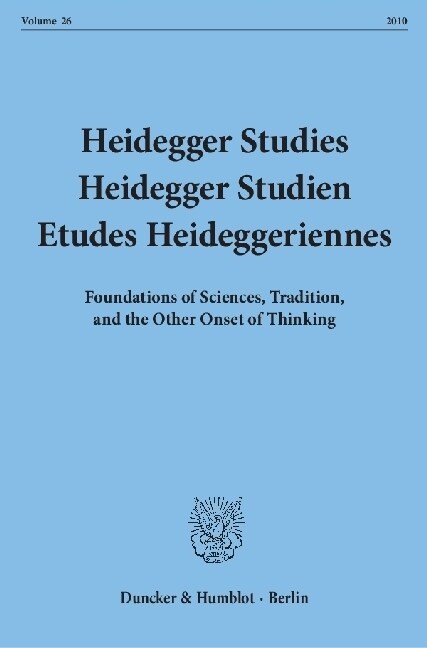 Volume 26

2010

Heidegger Studies
Heidegger Studien
Etudes Heideggeriennes

Foundations of Sciences, Tradition, and the Other Onset of Thinking

Duncker & Humblot · Berlin